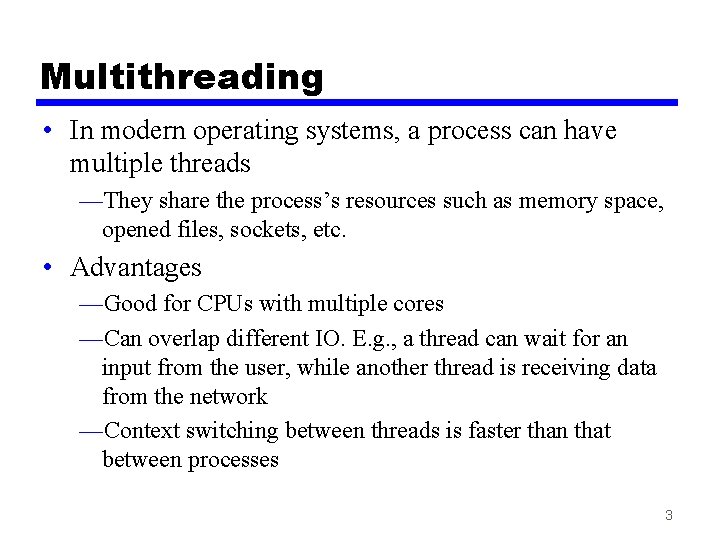 Multithreading

• In modern operating systems, a process can have multiple threads

—They share the process's resources such as memory space, opened files, sockets, etc.

• Advantages

—Good for CPUs with multiple cores

—Can overlap different IO. E.g., a thread can wait for an input from the user, while another thread is receiving data from the network

—Context switching between threads is faster than that between processes

3